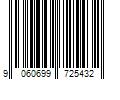 9 060699 725432